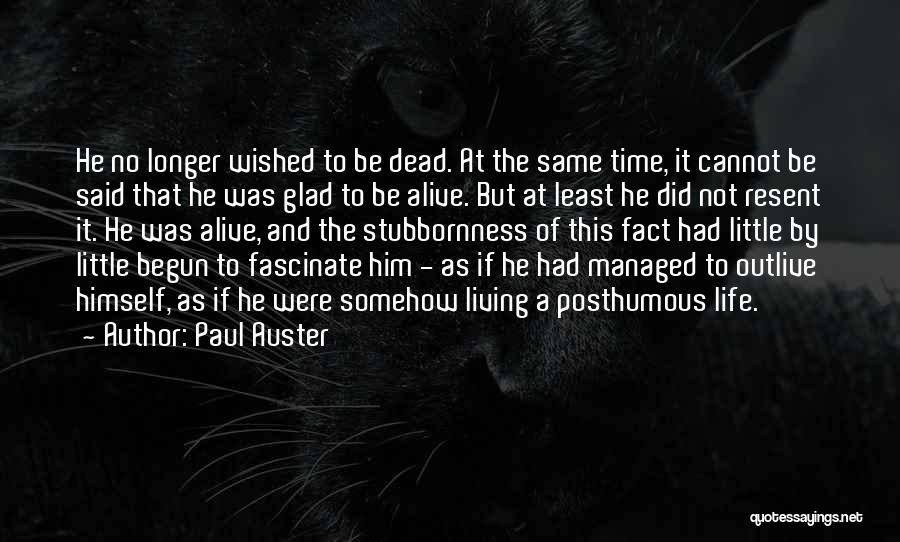 He no longer wished to be dead. At the same time, it cannot be said that he was glad to be alive. But at least he did not resent it. He was alive, and the stubbornness of this fact had little by little begun to fascinate him - as if he had managed to outlive himself, as if he were somehow living a posthumous life.

- Author: Paul Auster

quotessayings.net